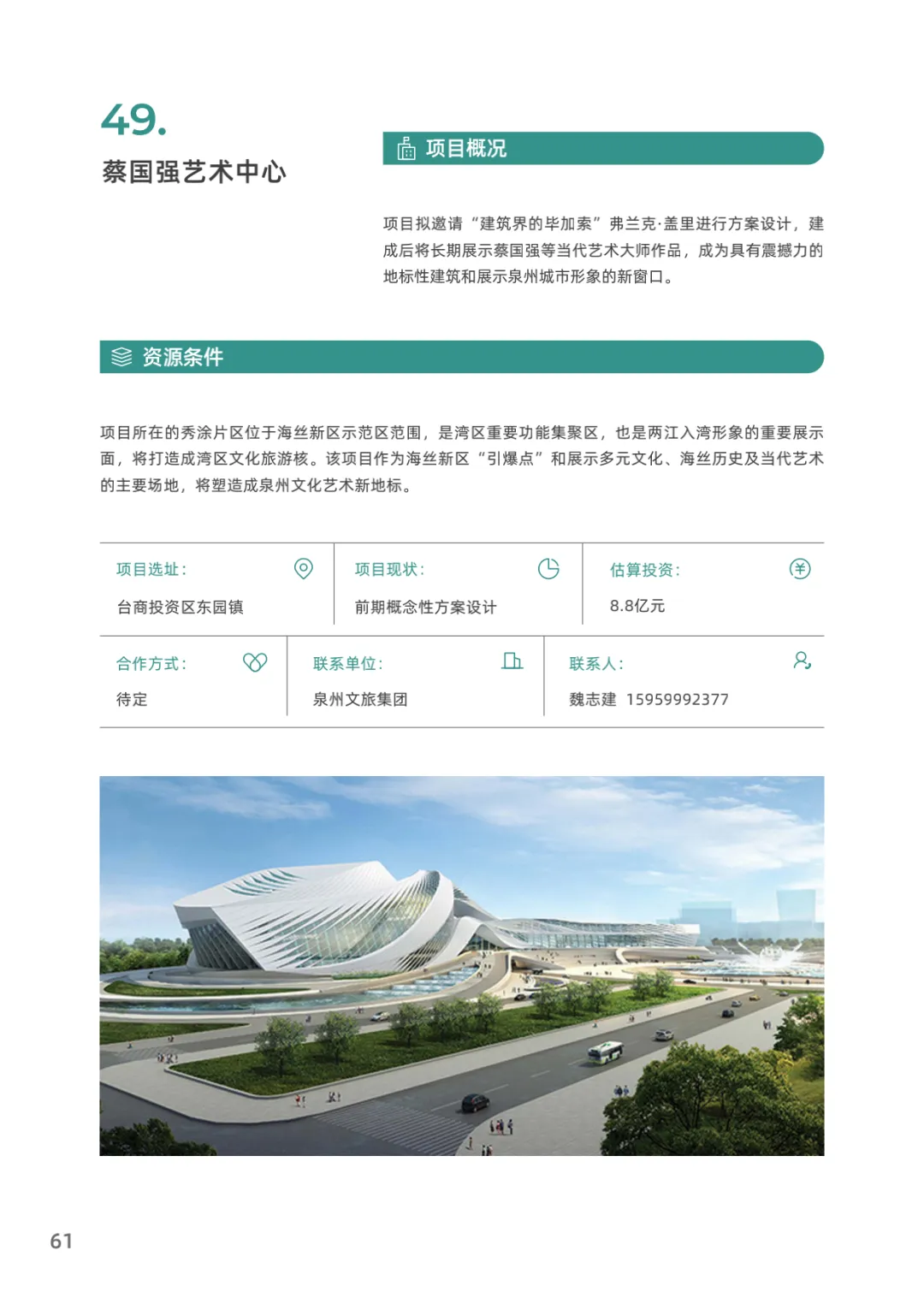 49.

蔡国强艺术中心

项目概况

项目拟邀请“建筑界的毕加索”弗兰克·盖里进行方案设计，建成后将长期展示蔡国强等当代艺术大师作品，成为具有震撼力的地标性建筑和展示泉州城市形象的新窗口。

资源条件

项目所在的秀涂片区位于海丝新区示范区范围，是湾区重要功能集聚区，也是两江入湾形象的重要展示面，将打造成湾区文化旅游核。该项目作为海丝新区“引爆点”和展示多元文化、海丝历史及当代艺术的主要场地，将塑造成泉州文化艺术新地标。

项目选址：
台商投资区东园镇

项目现状：
前期概念性方案设计

估算投资：
8.8亿元

合作方式：
待定

联系单位：
泉州文旅集团

联系人：
魏志建 15959992377

61